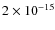 $2 \times 10^{-15}$